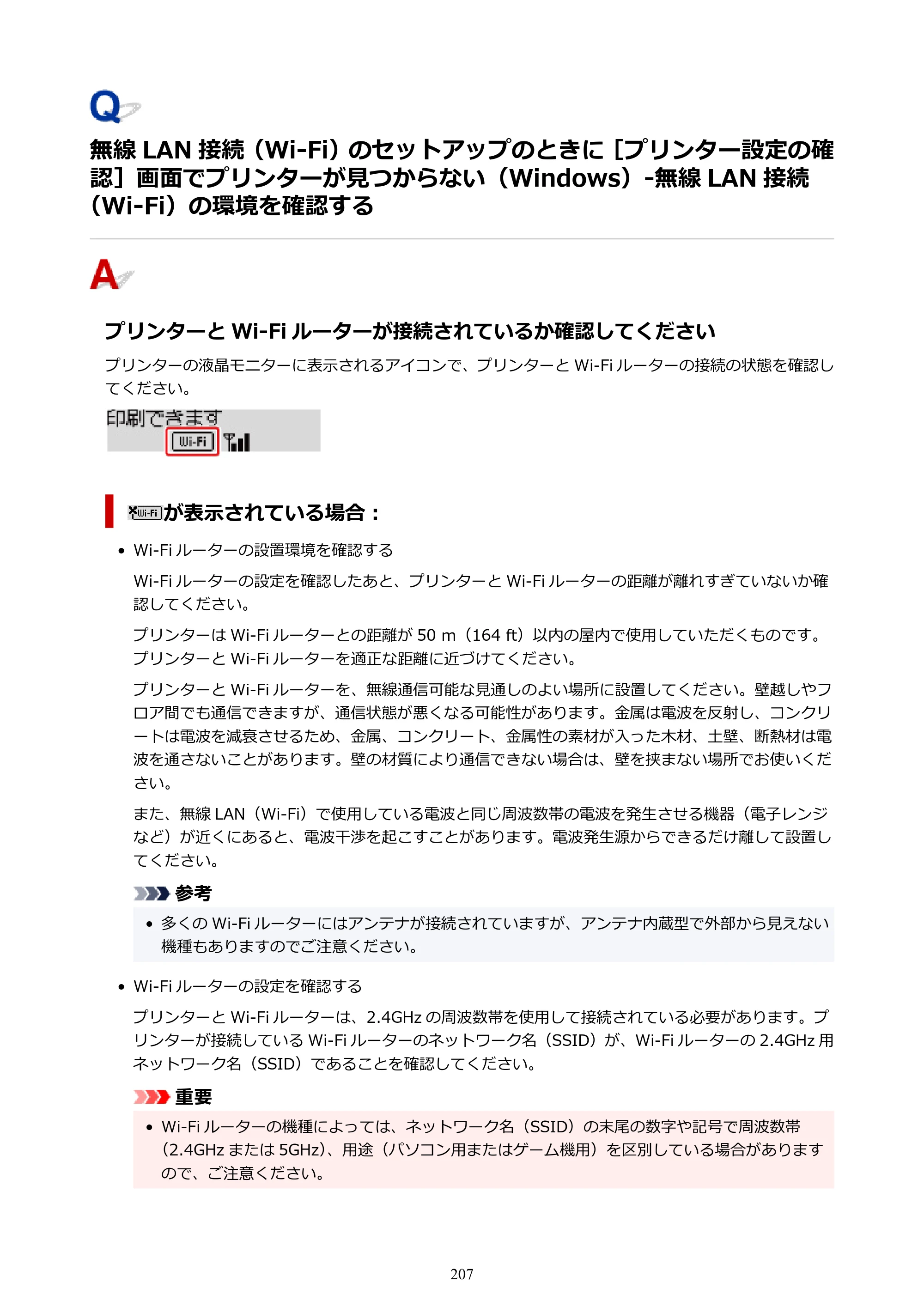 Q

無線LAN接続（Wi-Fi）のセットアップのときに［プリンター設定の確認］画面でプリンターが見つからない（Windows）-無線LAN接続（Wi-Fi）の環境を確認する

A

プリンターとWi-Fiルーターが接続されているか確認してください

プリンターの液晶モニターに表示されるアイコンで、プリンターとWi-Fiルーターの接続の状態を確認してください。

印刷できます
Wi-Fi

Wi-Fiが表示されている場合：

• Wi-Fiルーターの設置環境を確認する

Wi-Fiルーターの設定を確認したあと、プリンターとWi-Fiルーターの距離が離れすぎていないか確認してください。

プリンターはWi-Fiルーターとの距離が50 m（164 ft）以内の屋内で使用していただくものです。プリンターとWi-Fiルーターを適正な距離に近づけてください。

プリンターとWi-Fiルーターを、無線通信可能な見通しのよい場所に設置してください。壁越しやフロア間でも通信できますが、通信状態が悪くなる可能性があります。金属は電波を反射し、コンクリートは電波を減衰させるため、金属、コンクリート、金属性の素材が入った木材、土壁、断熱材は電波を通さないことがあります。壁の材質により通信できない場合は、壁を挟まない場所でお使いください。

また、無線LAN（Wi-Fi）で使用している電波と同じ周波数帯の電波を発生させる機器（電子レンジなど）が近くにあると、電波干渉を起こすことがあります。電波発生源からできるだけ離して設置してください。

参考

• 多くのWi-Fiルーターにはアンテナが接続されていますが、アンテナ内蔵型で外部から見えない機種もありますのでご注意ください。

• Wi-Fiルーターの設定を確認する

プリンターとWi-Fiルーターは、2.4GHzの周波数帯を使用して接続されている必要があります。プリンターが接続しているWi-Fiルーターのネットワーク名（SSID）が、Wi-Fiルーターの2.4GHz用ネットワーク名（SSID）であることを確認してください。

重要

• Wi-Fiルーターの機種によっては、ネットワーク名（SSID）の末尾の数字や記号で周波数帯（2.4GHzまたは5GHz）、用途（パソコン用またはゲーム機用）を区別している場合がありますので、ご注意ください。

207